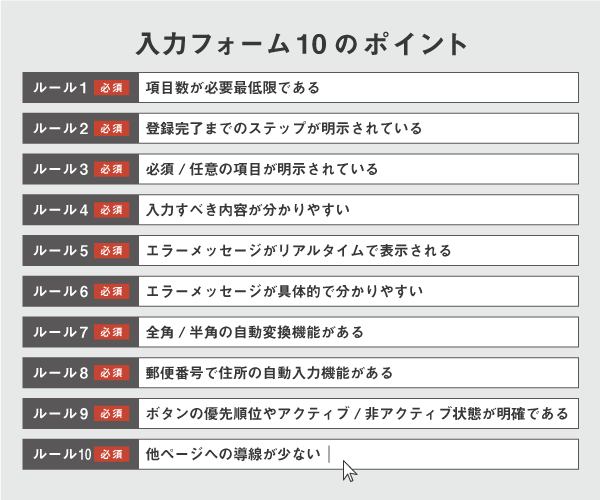 入力フォーム10のポイント

ルール1 必須 項目数が必要最低限である

ルール2 必須 登録完了までのステップが明示されている

ルール3 必須 必須 / 任意の項目が明示されている

ルール4 必須 入力すべき内容が分かりやすい

ルール5 必須 エラーメッセージがリアルタイムで表示される

ルール6 必須 エラーメッセージが具体的で分かりやすい

ルール7 必須 全角 / 半角の自動変換機能がある

ルール8 必須 郵便番号で住所の自動入力機能がある

ルール9 必須 ボタンの優先順位やアクティブ / 非アクティブ状態が明確である

ルール10 必須 他ページへの導線が少ない